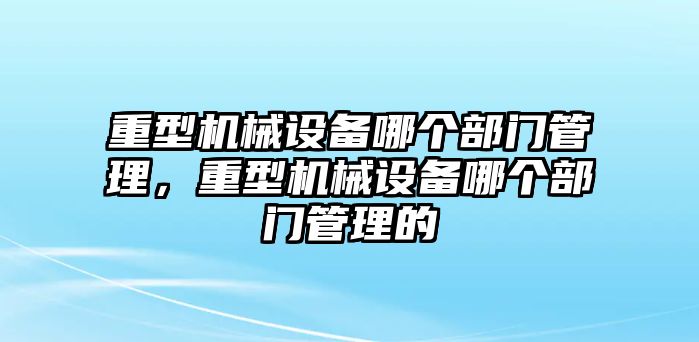 重型机械设备哪个部门管理，重型机械设备哪个部门管理的